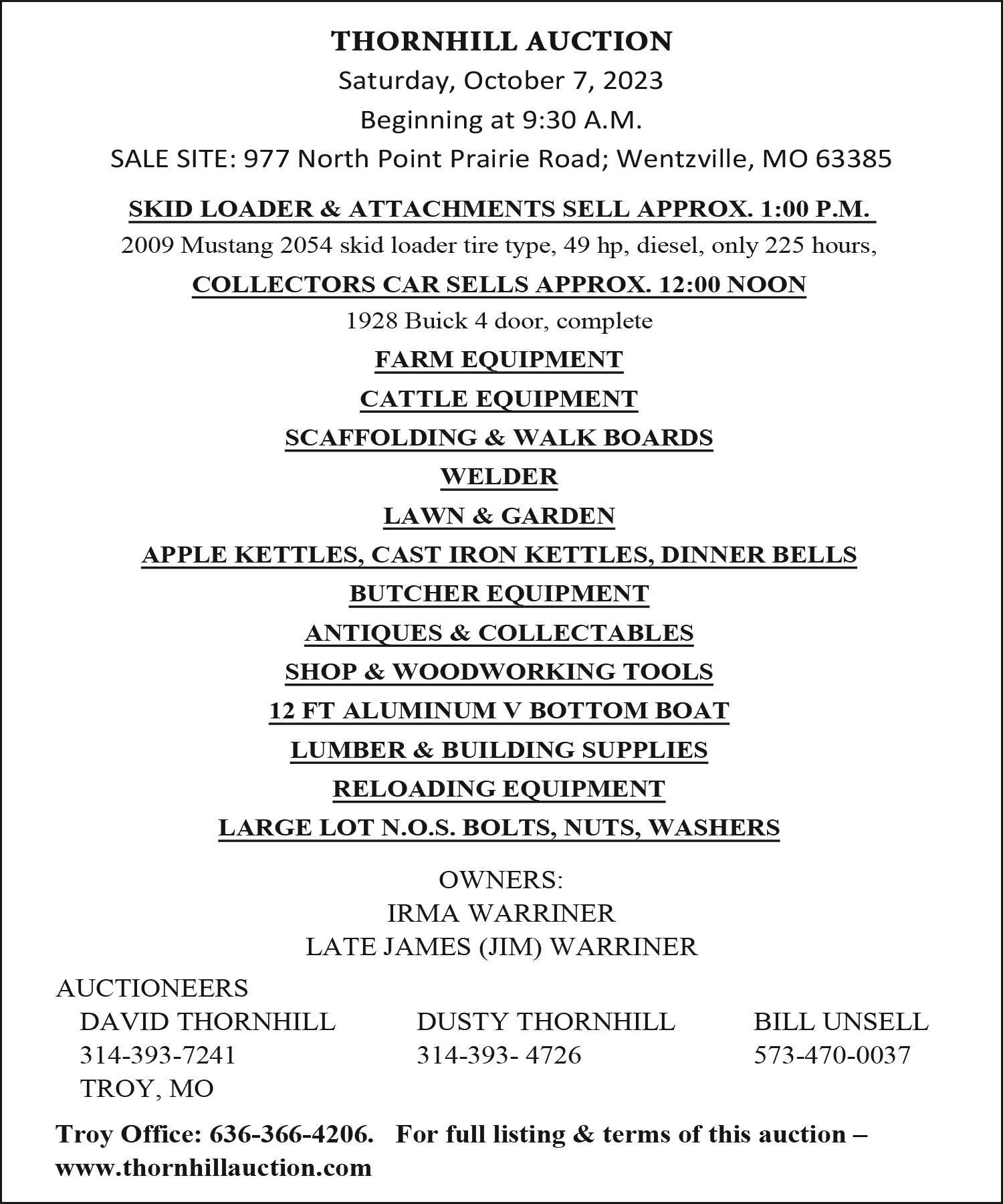 THORNHILL AUCTION
Saturday, October 7, 2023
Beginning at 9:30 A.M.
SALE SITE: 977 North Point Prairie Road; Wentzville, MO 63385

SKID LOADER & ATTACHMENTS SELL APPROX. 1:00 P.M.
2009 Mustang 2054 skid loader tire type, 49 hp, diesel, only 225 hours,

COLLECTORS CAR SELLS APPROX. 12:00 NOON
1928 Buick 4 door, complete

FARM EQUIPMENT
CATTLE EQUIPMENT
SCAFFOLDING & WALK BOARDS
WELDER
LAWN & GARDEN
APPLE KETTLES, CAST IRON KETTLES, DINNER BELLS
BUTCHER EQUIPMENT
ANTIQUES & COLLECTABLES
SHOP & WOODWORKING TOOLS
12 FT ALUMINUM V BOTTOM BOAT
LUMBER & BUILDING SUPPLIES
RELOADING EQUIPMENT
LARGE LOT N.O.S. BOLTS, NUTS, WASHERS

OWNERS:
IRMA WARRINER
LATE JAMES (JIM) WARRINER

AUCTIONEERS
DAVID THORNHILL
314-393-7241
TROY, MO

DUSTY THORNHILL
314-393- 4726

BILL UNSELL
573-470-0037

Troy Office: 636-366-4206. For full listing & terms of this auction – www.thornhillauction.com